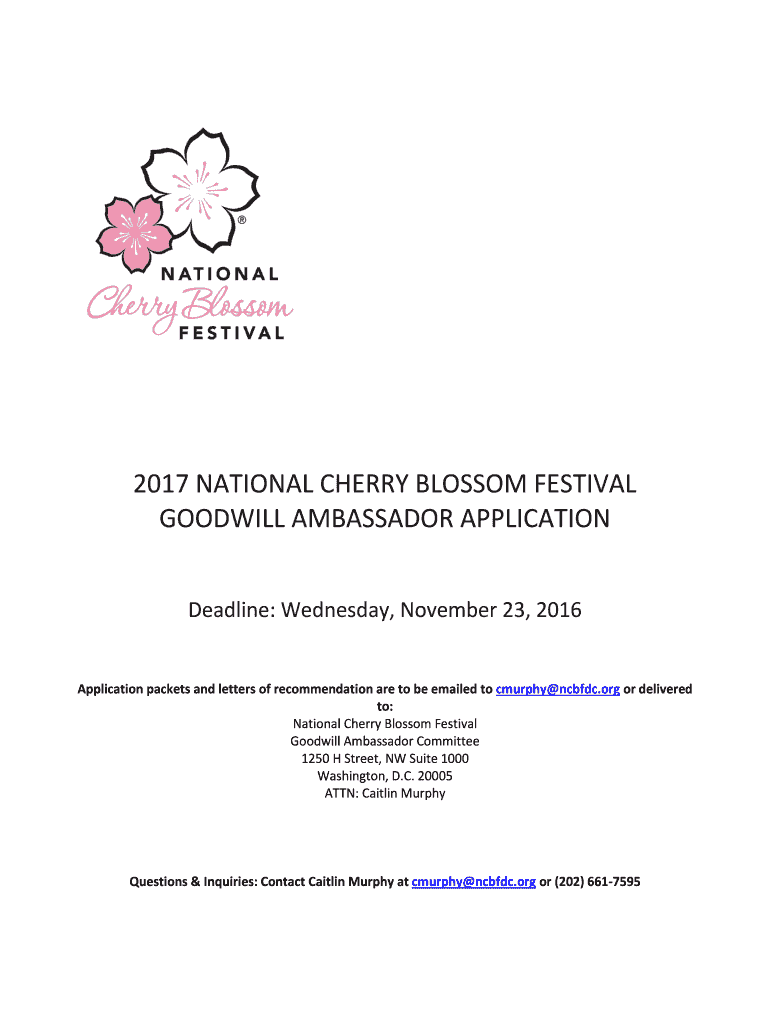 ®

NATIONAL
Cherry Blossom
FESTIVAL

2017 NATIONAL CHERRY BLOSSOM FESTIVAL
GOODWILL AMBASSADOR APPLICATION

Deadline: Wednesday, November 23, 2016

Application packets and letters of recommendation are to be emailed to cmurphy@ncbfdc.org or delivered to:
National Cherry Blossom Festival
Goodwill Ambassador Committee
1250 H Street, NW Suite 1000
Washington, D.C. 20005
ATTN: Caitlin Murphy

Questions & Inquiries: Contact Caitlin Murphy at cmurphy@ncbfdc.org or (202) 661-7595